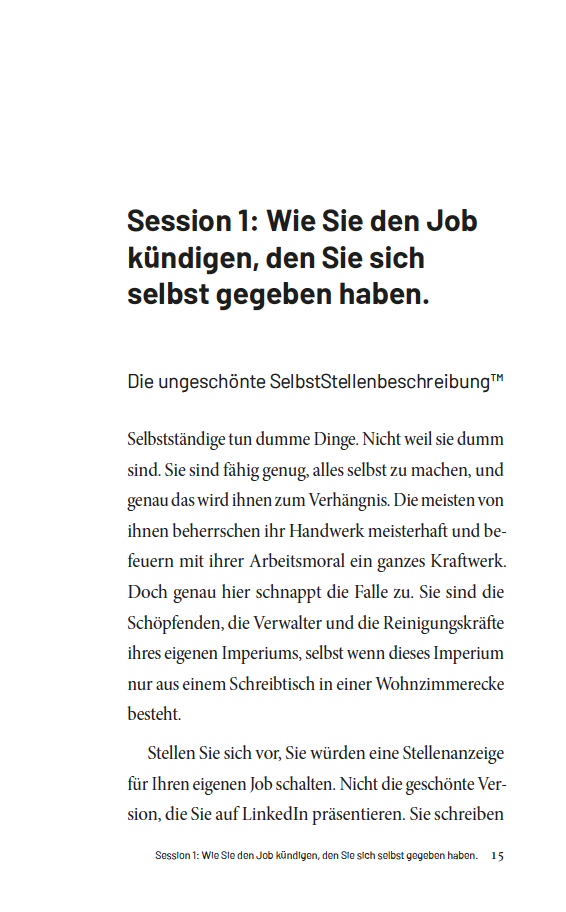 Session 1: Wie Sie den Job kündigen, den Sie sich selbst gegeben haben.

Die ungeschönte SelbstStellenbeschreibung™

Selbstständige tun dumme Dinge. Nicht weil sie dumm sind. Sie sind fähig genug, alles selbst zu machen, und genau das wird ihnen zum Verhängnis. Die meisten von ihnen beherrschen ihr Handwerk meisterhaft und befeuern mit ihrer Arbeitsmoral ein ganzes Kraftwerk. Doch genau hier schnappt die Falle zu. Sie sind die Schöpfenden, die Verwalter und die Reinigungskräfte ihres eigenen Imperiums, selbst wenn dieses Imperium nur aus einem Schreibtisch in einer Wohnzimmerecke besteht.

Stellen Sie sich vor, Sie würden eine Stellenanzeige für Ihren eigenen Job schalten. Nicht die geschönte Version, die Sie auf LinkedIn präsentieren. Sie schreiben

Session 1: Wie Sie den Job kündigen, den Sie sich selbst gegeben haben. 15